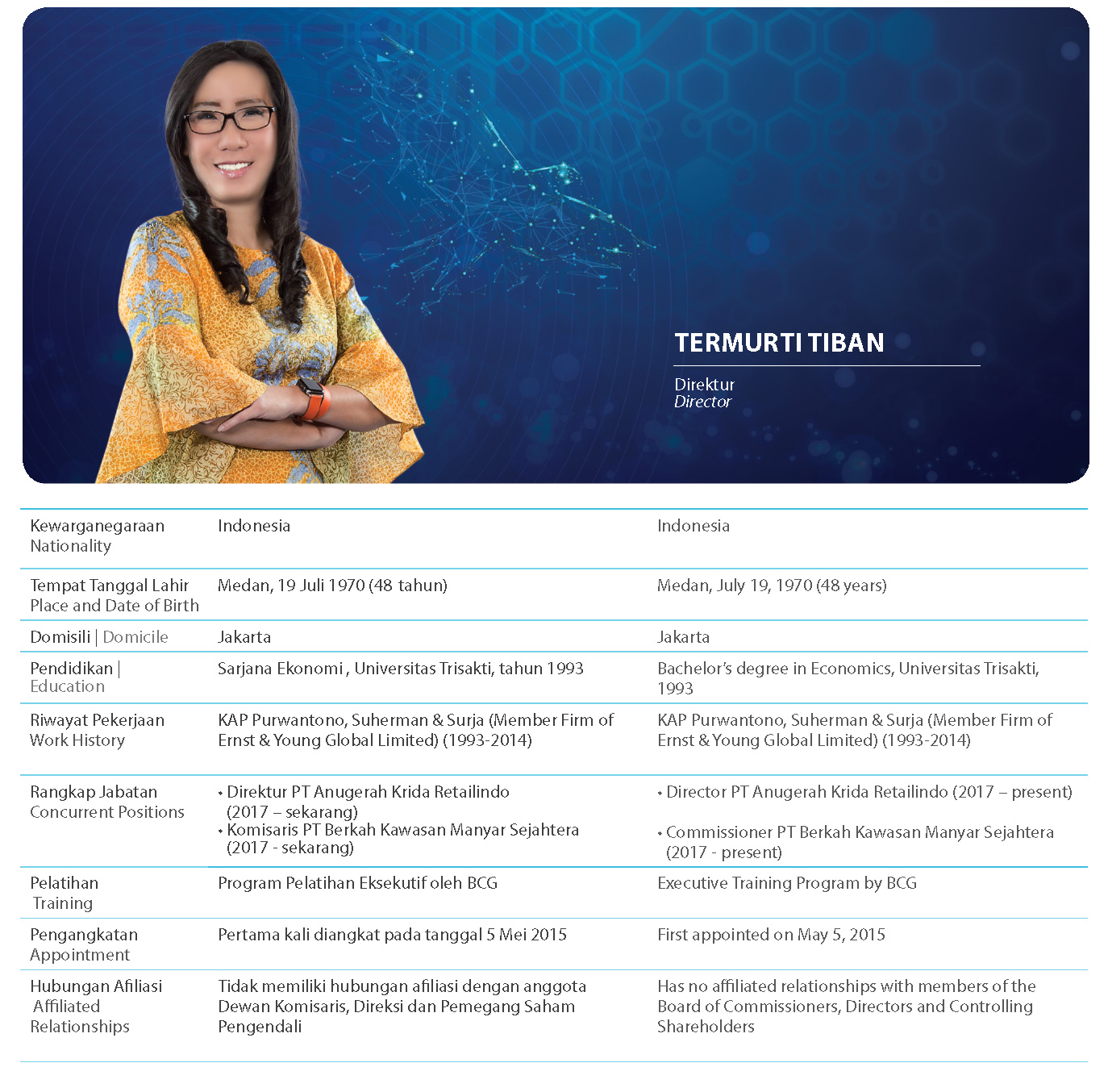 TERMURTI TIBAN

Direktur
Director

| | | |
|---|---|---|
| Kewarganegaraan Nationality | Indonesia | Indonesia |
| Tempat Tanggal Lahir Place and Date of Birth | Medan, 19 Juli 1970 (48 tahun) | Medan, July 19, 1970 (48 years) |
| Domisili \| Domicile | Jakarta | Jakarta |
| Pendidikan \| Education | Sarjana Ekonomi , Universitas Trisakti, tahun 1993 | Bachelor's degree in Economics, Universitas Trisakti, 1993 |
| Riwayat Pekerjaan Work History | KAP Purwantono, Suherman & Surja (Member Firm of Ernst & Young Global Limited) (1993-2014) | KAP Purwantono, Suherman & Surja (Member Firm of Ernst & Young Global Limited) (1993-2014) |
| Rangkap Jabatan Concurrent Positions | • Direktur PT Anugerah Krida Retailindo (2017 – sekarang) • Komisaris PT Berkah Kawasan Manyar Sejahtera (2017 - sekarang) | • Director PT Anugerah Krida Retailindo (2017 – present) • Commissioner PT Berkah Kawasan Manyar Sejahtera (2017 - present) |
| Pelatihan Training | Program Pelatihan Eksekutif oleh BCG | Executive Training Program by BCG |
| Pengangkatan Appointment | Pertama kali diangkat pada tanggal 5 Mei 2015 | First appointed on May 5, 2015 |
| Hubungan Afiliasi Affiliated Relationships | Tidak memiliki hubungan afiliasi dengan anggota Dewan Komisaris, Direksi dan Pemegang Saham Pengendali | Has no affiliated relationships with members of the Board of Commissioners, Directors and Controlling Shareholders |